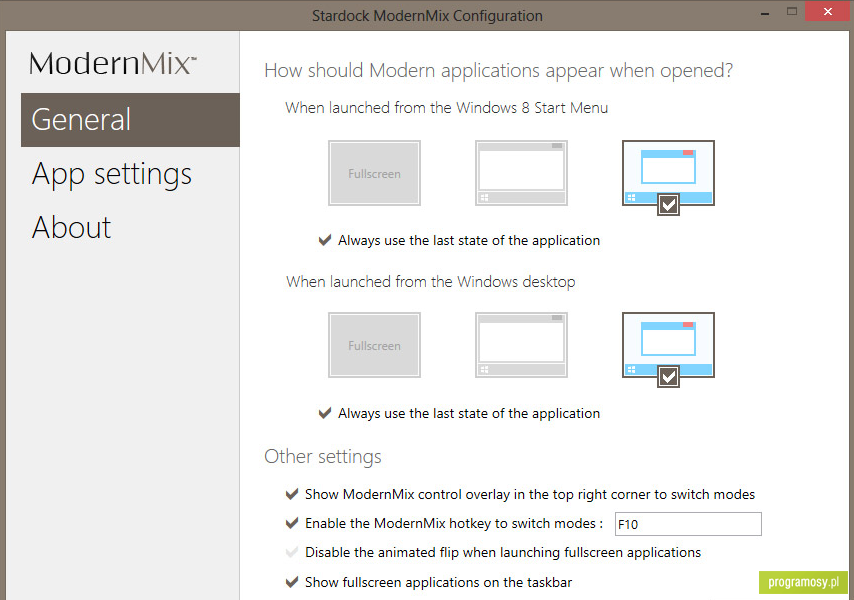 Stardock ModernMix Configuration

ModernMix™

General

App settings

About

How should Modern applications appear when opened?

When launched from the Windows 8 Start Menu

Fullscreen

Always use the last state of the application

When launched from the Windows desktop

Fullscreen

Always use the last state of the application

Other settings

Show ModernMix control overlay in the top right corner to switch modes

Enable the ModernMix hotkey to switch modes : F10

Disable the animated flip when launching fullscreen applications

Show fullscreen applications on the taskbar

programosy.pl